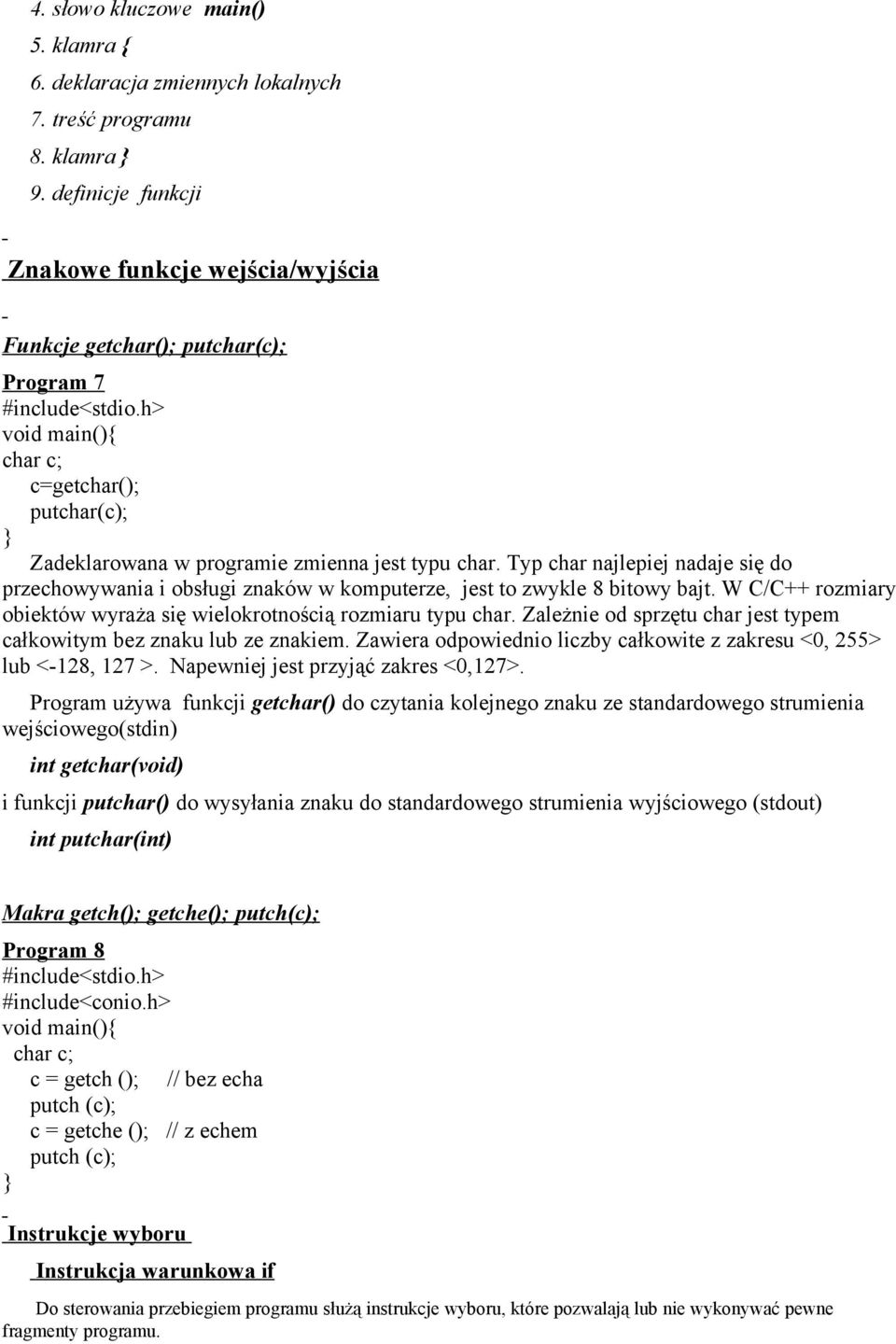 4. słowo kluczowe main()
5. klamra {
6. deklaracja zmiennych lokalnych
7. treść programu
8. klamra }
9. definicje funkcji

-
Znakowe funkcje wejścia/wyjścia

-
Funkcje getchar(); putchar(c);

Program 7
#include<stdio.h>
void main(){
char c;
c=getchar();
putchar(c);
}

Zadeklarowana w programie zmienna jest typu char. Typ char najlepiej nadaje się do przechowywania i obsługi znaków w komputerze, jest to zwykle 8 bitowy bajt. W C/C++ rozmiary obiektów wyraża się wielokrotnością rozmiaru typu char. Zależnie od sprzętu char jest typem całkowitym bez znaku lub ze znakiem. Zawiera odpowiednio liczby całkowite z zakresu <0, 255> lub <-128, 127 >. Napewniej jest przyjąć zakres <0,127>.

Program używa funkcji getchar() do czytania kolejnego znaku ze standardowego strumienia wejściowego(stdin)

int getchar(void)

i funkcji putchar() do wysyłania znaku do standardowego strumienia wyjściowego (stdout)

int putchar(int)

Makra getch(); getche(); putch(c);

Program 8
#include<stdio.h>
#include<conio.h>
void main(){
char c;
c = getch (); // bez echa
putch (c);
c = getche (); // z echem
putch (c);
}

-
Instrukcje wyboru

Instrukcja warunkowa if

Do sterowania przebiegiem programu służą instrukcje wyboru, które pozwalają lub nie wykonywać pewne fragmenty programu.